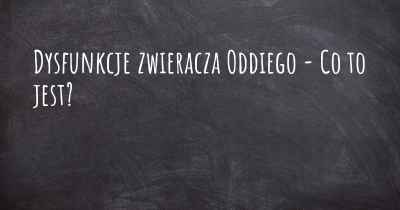 Dysfunkcje zwieracza Oddiego - Co to jest?